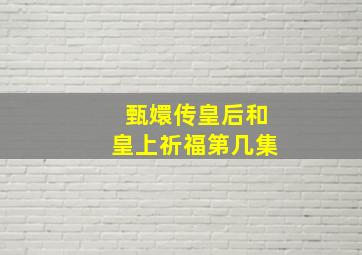 甄嬛传皇后和
皇上祈福第几集